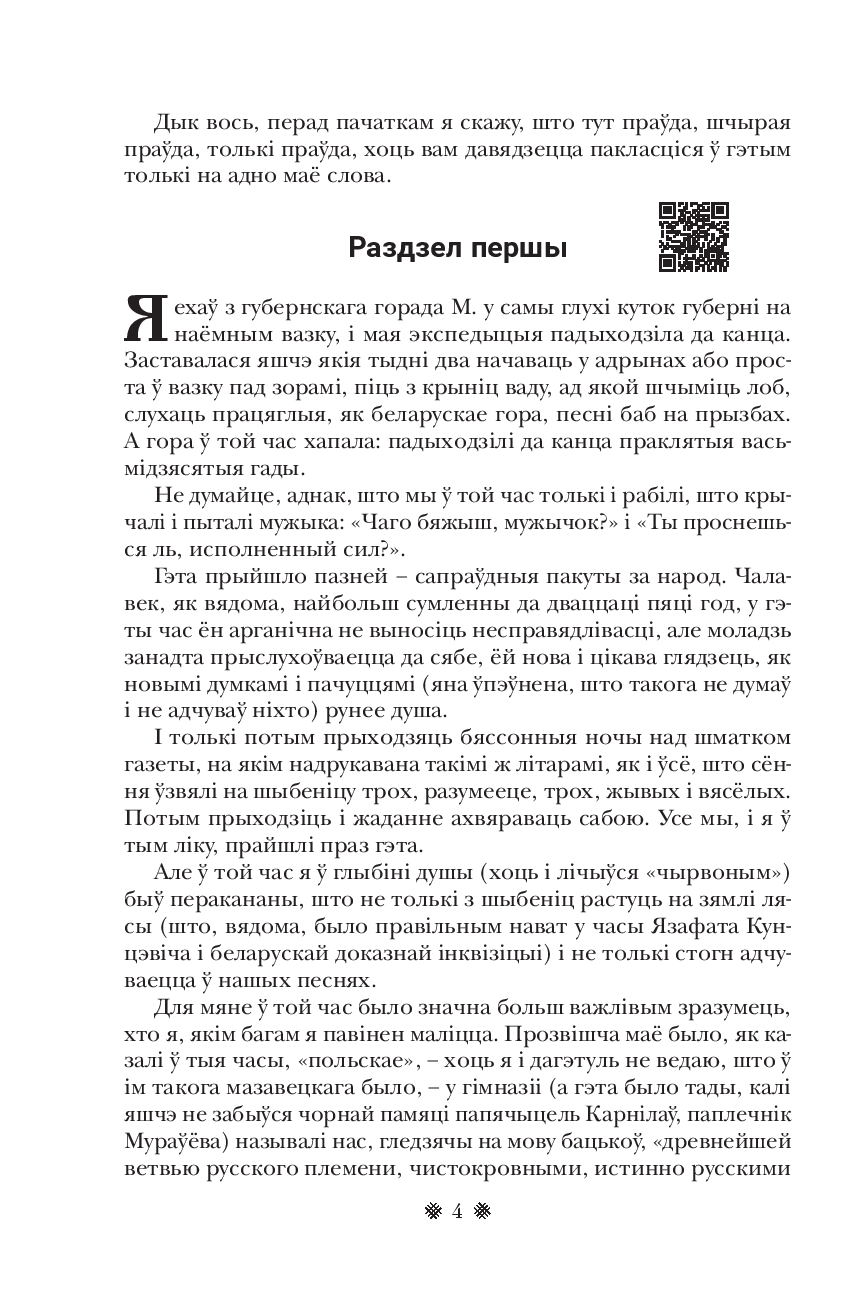 Дык вось, перад пачаткам я скажу, што тут праўда, шчырая праўда, толькі праўда, хоць вам давядзецца пакласціся ў гэтым толькі на адно маё слова.

Раздзел першы

Я ехаў з губернскага горада М. у самы глухі куток губерні на наёмным вазку, і мая экспедыцыя падыходзіла да канца. Заставалася яшчэ якія тыдні два начаваць у адрынах або проста ў вазку пад зорамі, піць з крыніц ваду, ад якой шчыміць лоб, слухаць працяглыя, як беларускае гора, песні баб на прызбах. А гора ў той час хапала: падыходзілі да канца праклятыя васьмідзясятыя гады.

Не думайце, аднак, што мы ў той час толькі і рабілі, што крычалі і пыталі мужыка: «Чаго бяжыш, мужычок?» і «Ты проснешься ль, исполненный сил?».

Гэта прыйшло пазней – сапраўдныя пакуты за народ. Чалавек, як вядома, найбольш сумленны да дваццаці пяці год, у гэты час ён арганічна не выносіць несправядлівасці, але моладзь занадта прыслухоўваецца да сябе, ёй нова і цікава глядзець, як новымі думкамі і пачуццямі (яна ўпэўнена, што такога не думаў і не адчуваў ніхто) рунее душа.

І толькі потым прыходзяць бяссонныя ночы над шматком газеты, на якім надрукавана такімі ж літарамі, як і ўсё, што сёння ўзвялі на шыбеніцу трох, разумееце, трох, жывых і вясёлых. Потым прыходзіць і жаданне ахвяраваць сабою. Усе мы, і я ў тым ліку, прайшлі праз гэта.

Але ў той час я ў глыбіні душы (хоць і лічыўся «чырвоным») быў перакананы, што не толькі з шыбеніц растуць на зямлі лясы (што, вядома, было правільным нават у часы Язафата Кунцэвіча і беларускай доказнай інквізіцыі) і не толькі стогн адчуваецца ў нашых песнях.

Для мяне ў той час было значна больш важлівым зразумець, хто я, якім багам я павінен маліцца. Прозвішча маё было, як казалі ў тыя часы, «польскае», – хоць я і дагэтуль не ведаю, што ў ім такога мазавецкага было, – у гімназіі (а гэта было тады, калі яшчэ не забыўся чорнай памяці папячыцель Карнілаў, паплечнік Мураўёва) называлі нас, гледзячы на мову бацькоў, «древнейшей ветвью русского племени, чистокровными, истинно русскими

4